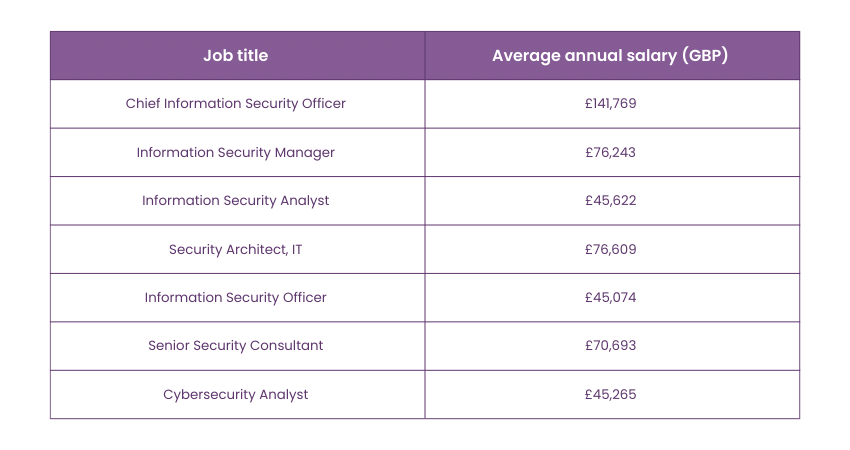 | Job title | Average annual salary (GBP) |
|---|---|
| Chief Information Security Officer | £141,769 |
| Information Security Manager | £76,243 |
| Information Security Analyst | £45,622 |
| Security Architect, IT | £76,609 |
| Information Security Officer | £45,074 |
| Senior Security Consultant | £70,693 |
| Cybersecurity Analyst | £45,265 |